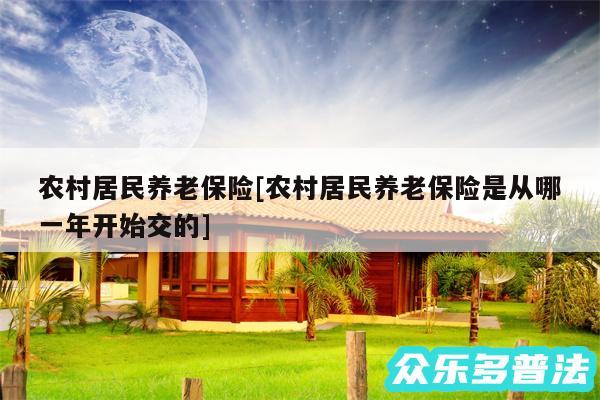 农村居民养老保险[农村居民养老保险是从哪一年开始交的]

众乐多普法